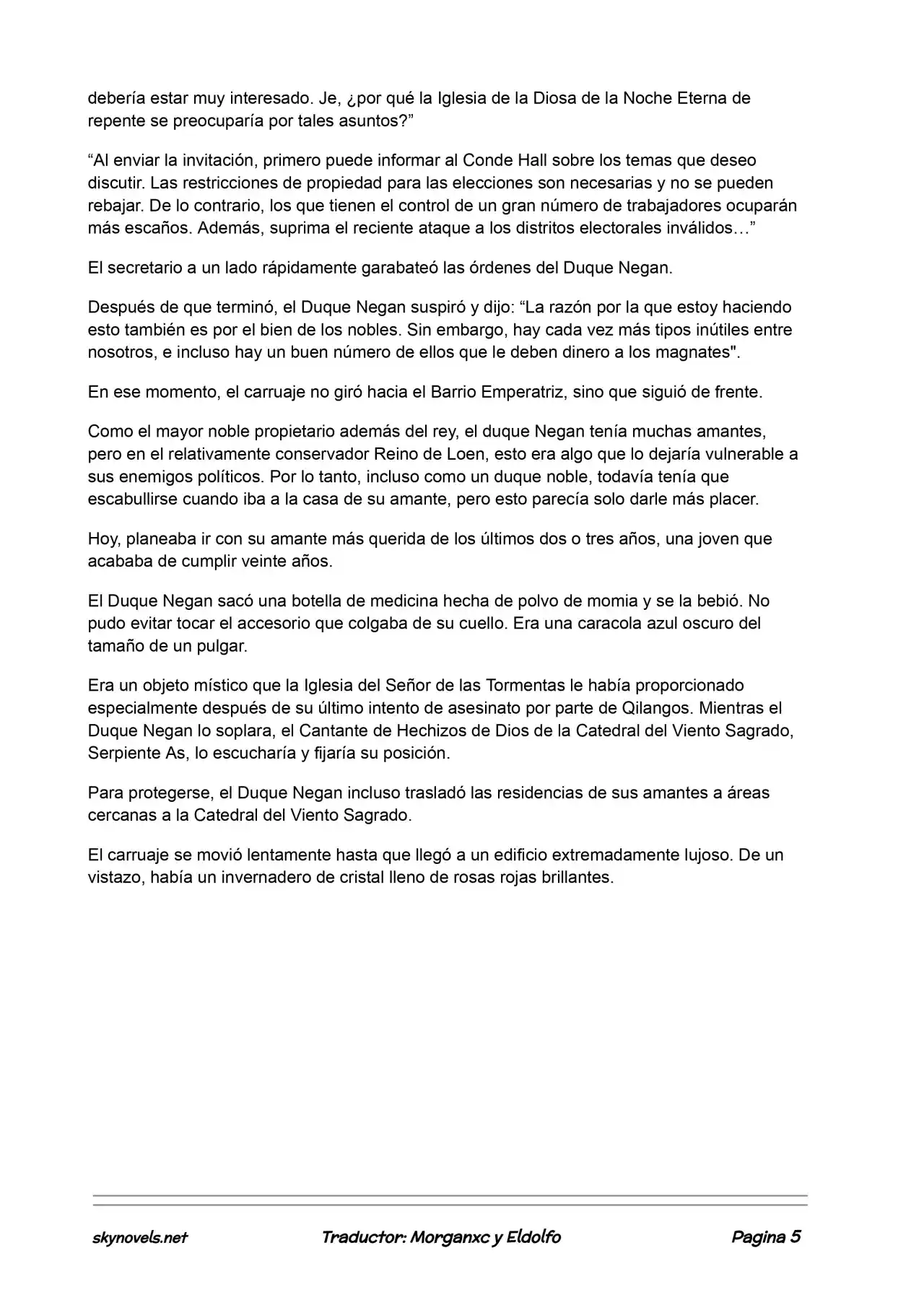 debería estar muy interesado. Je, ¿por qué la Iglesia de la Diosa de la Noche Eterna de repente se preocuparía por tales asuntos?"

"Al enviar la invitación, primero puede informar al Conde Hall sobre los temas que deseo discutir. Las restricciones de propiedad para las elecciones son necesarias y no se pueden rebajar. De lo contrario, los que tienen el control de un gran número de trabajadores ocuparán más escaños. Además, suprima el reciente ataque a los distritos electorales inválidos…"

El secretario a un lado rápidamente garabateó las órdenes del Duque Negan.

Después de que terminó, el Duque Negan suspiró y dijo: "La razón por la que estoy haciendo esto también es por el bien de los nobles. Sin embargo, hay cada vez más tipos inútiles entre nosotros, e incluso hay un buen número de ellos que le deben dinero a los magnates".

En ese momento, el carruaje no giró hacia el Barrio Emperatriz, sino que siguió de frente.

Como el mayor noble propietario además del rey, el duque Negan tenía muchas amantes, pero en el relativamente conservador Reino de Loen, esto era algo que lo dejaría vulnerable a sus enemigos políticos. Por lo tanto, incluso como un duque noble, todavía tenía que escabullirse cuando iba a la casa de su amante, pero esto parecía solo darle más placer.

Hoy, planeaba ir con su amante más querida de los últimos dos o tres años, una joven que acababa de cumplir veinte años.

El Duque Negan sacó una botella de medicina hecha de polvo de momia y se la bebió. No pudo evitar tocar el accesorio que colgaba de su cuello. Era una caracola azul oscuro del tamaño de un pulgar.

Era un objeto místico que la Iglesia del Señor de las Tormentas le había proporcionado especialmente después de su último intento de asesinato por parte de Qilangos. Mientras el Duque Negan lo soplara, el Cantante de Hechizos de Dios de la Catedral del Viento Sagrado, Serpiente As, lo escucharía y fijaría su posición.

Para protegerse, el Duque Negan incluso trasladó las residencias de sus amantes a áreas cercanas a la Catedral del Viento Sagrado.

El carruaje se movió lentamente hasta que llegó a un edificio extremadamente lujoso. De un vistazo, había un invernadero de cristal lleno de rosas rojas brillantes.

skynovels.net Traductor: Morganxc y Eldolfo Pagina 5